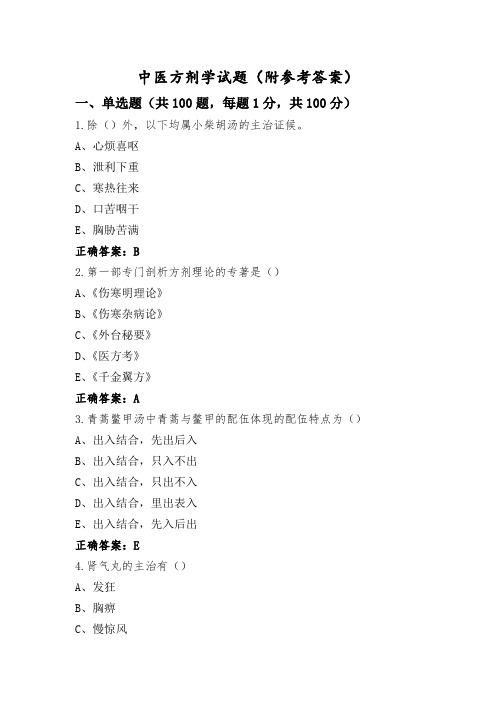 中医方剂学试题（附参考答案）

一、单选题（共100题，每题1分，共100分）

1.除（）外，以下均属小柴胡汤的主治证候。

A、心烦喜呕

B、泄利下重

C、寒热往来

D、口苦咽干

E、胸胁苦满

正确答案：B

2.第一部专门剖析方剂理论的专著是（）

A、《伤寒明理论》

B、《伤寒杂病论》

C、《外台秘要》

D、《医方考》

E、《千金翼方》

正确答案：A

3.青蒿鳖甲汤中青蒿与鳖甲的配伍体现的配伍特点为（）

A、出入结合，先出后入

B、出入结合，只入不出

C、出入结合，只出不入

D、出入结合，里出表入

E、出入结合，先入后出

正确答案：E

4.肾气丸的主治有（）

A、发狂

B、胸痹

C、慢惊风